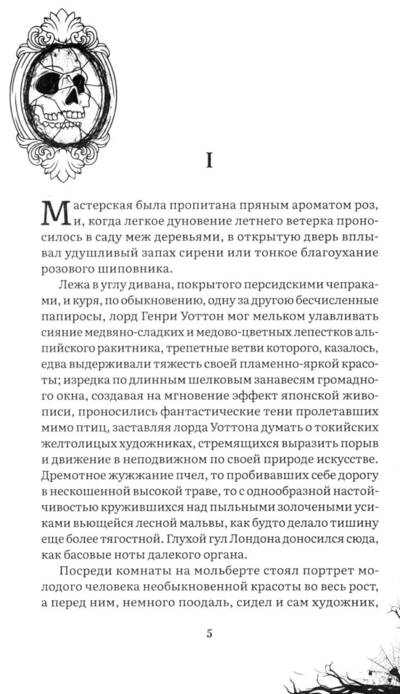 I

Мастерская была пропитана пряным ароматом роз, и, когда легкое дуновение летнего ветерка проносилось в саду меж деревьями, в открытую дверь вплывал удушливый запах сирени или тонкое благоухание розового шиповника.

Лежа в углу дивана, покрытого персидскими чепраками, и куря, по обыкновению, одну за другою бесчисленные папиросы, лорд Генри Уоттон мог мельком улавливать сияние медвяно-сладких и медово-цветных лепестков альпийского ракитника, трепетные ветви которого, казалось, едва выдерживали тяжесть своей пламенно-яркой красоты; изредка по длинным шелковым занавесям громадного окна, создавая на мгновение эффект японской живописи, проносились фантастические тени пролетавших мимо птиц, заставляя лорда Уоттона думать о токийских желтолицых художниках, стремящихся выразить порыв и движение в неподвижном по своей природе искусстве. Дремотное жужжание пчел, то пробивавших себе дорогу в нескошенной высокой траве, то с однообразной настойчивостью кружившихся над пыльными золочеными усиками вьющейся лесной мальвы, как будто делало тишину еще более тягостной. Глухой гул Лондона доносился сюда, как басовые ноты далекого органа.

Посреди комнаты на мольберте стоял портрет молодого человека необыкновенной красоты во весь рост, а перед ним, немного поодаль, сидел и сам художник,

5